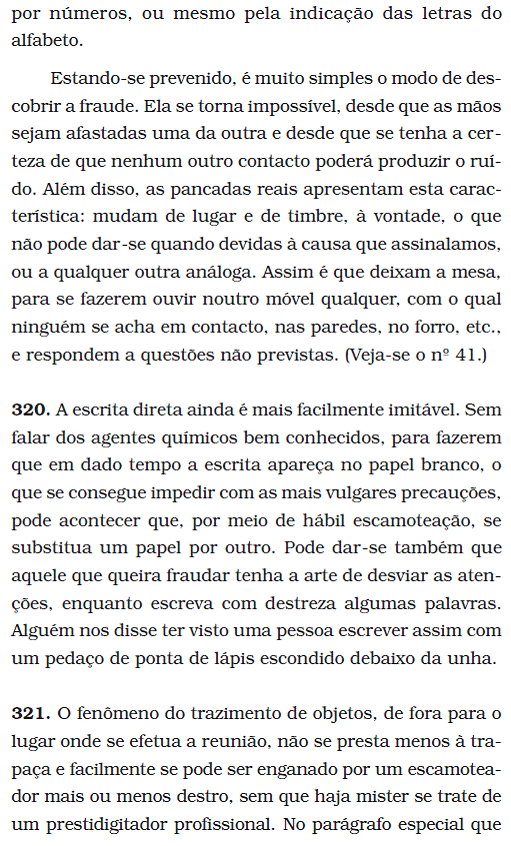 por números, ou mesmo pela indicação das letras do alfabeto.

Estando-se prevenido, é muito simples o modo de descobrir a fraude. Ela se torna impossível, desde que as mãos sejam afastadas uma da outra e desde que se tenha a certeza de que nenhum outro contacto poderá produzir o ruído. Além disso, as pancadas reais apresentam esta característica: mudam de lugar e de timbre, à vontade, o que não pode dar-se quando devidas à causa que assinalamos, ou a qualquer outra análoga. Assim é que deixam a mesa, para se fazerem ouvir noutro móvel qualquer, com o qual ninguém se acha em contacto, nas paredes, no forro, etc., e respondem a questões não previstas. (Veja-se o nº 41.)

**320.** A escrita direta ainda é mais facilmente imitável. Sem falar dos agentes químicos bem conhecidos, para fazerem que em dado tempo a escrita apareça no papel branco, o que se consegue impedir com as mais vulgares precauções, pode acontecer que, por meio de hábil escamoteação, se substitua um papel por outro. Pode dar-se também que aquele que queira fraudar tenha a arte de desviar as atenções, enquanto escreva com destreza algumas palavras. Alguém nos disse ter visto uma pessoa escrever assim com um pedaço de ponta de lápis escondido debaixo da unha.

**321.** O fenômeno do trazimento de objetos, de fora para o lugar onde se efetua a reunião, não se presta menos à trapaça e facilmente se pode ser enganado por um escamoteador mais ou menos destro, sem que haja mister se trate de um prestidigitador profissional. No parágrafo especial que